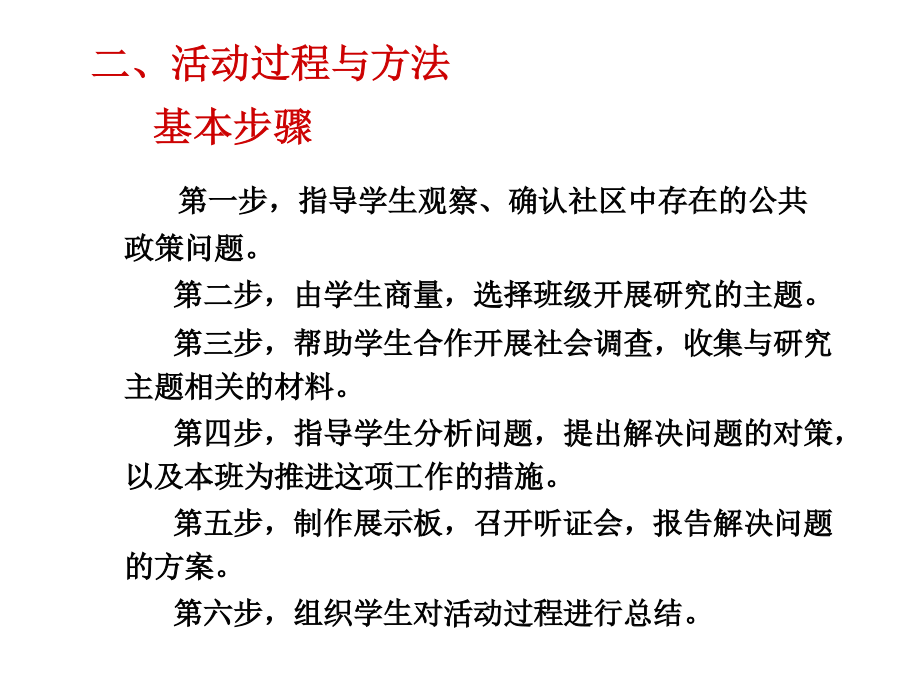 二、活动过程与方法

基本步骤

第一步，指导学生观察、确认社区中存在的公共政策问题。

第二步，由学生商量，选择班级开展研究的主题。

第三步，帮助学生合作开展社会调查，收集与研究主题相关的材料。

第四步，指导学生分析问题，提出解决问题的对策，以及本班为推进这项工作的措施。

第五步，制作展示板，召开听证会，报告解决问题的方案。

第六步，组织学生对活动过程进行总结。